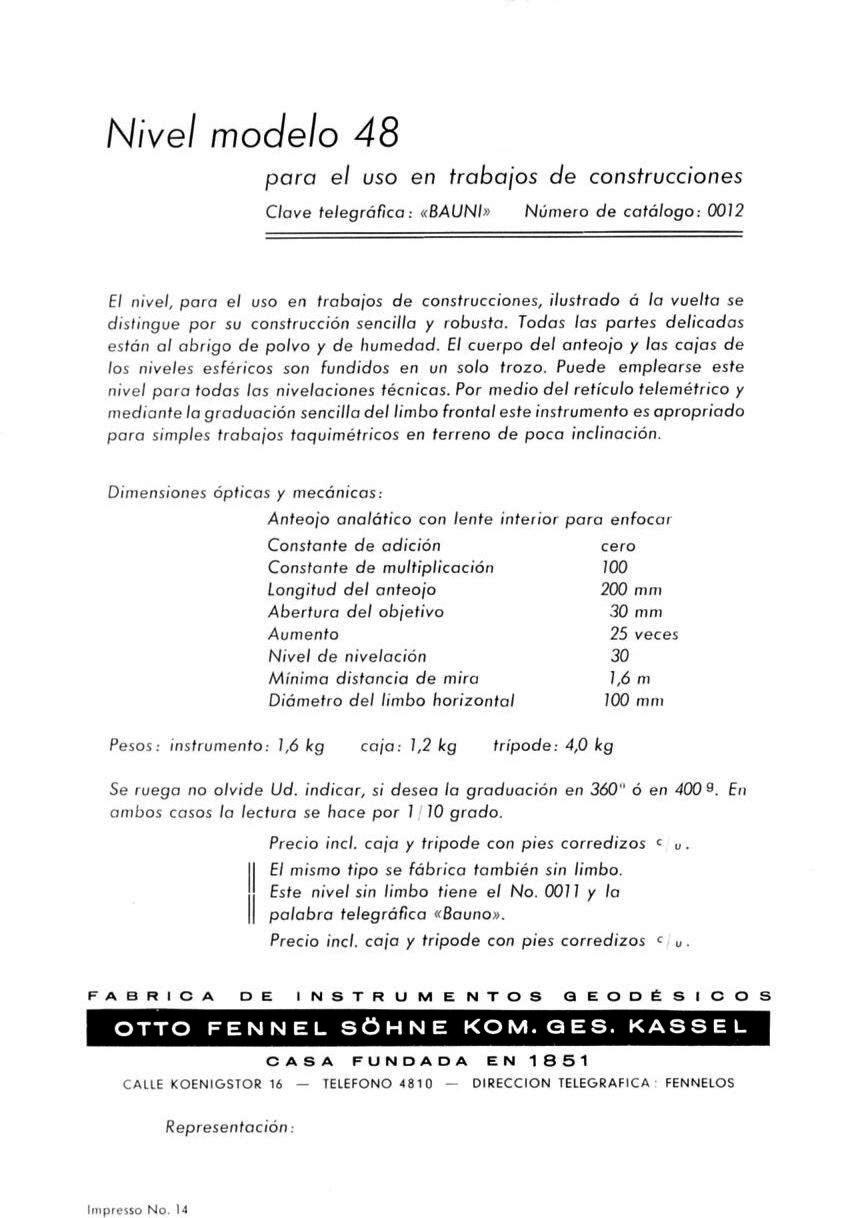 Nivel modelo 48

para el uso en trabajos de construcciones

Clave telegráfica: «BAUNI» Número de catálogo: 0012

El nivel, para el uso en trabajos de construcciones, ilustrado á la vuelta se distingue por su construcción sencilla y robusta. Todas las partes delicadas están al abrigo de polvo y de humedad. El cuerpo del anteojo y las cajas de los niveles esféricos son fundidos en un solo trozo. Puede emplearse este nivel para todas las nivelaciones técnicas. Por medio del retículo telemétrico y mediante la graduación sencilla del limbo frontal este instrumento es apropriado para simples trabajos taquimétricos en terreno de poca inclinación.

Dimensiones ópticas y mecánicas:

Anteojo analático con lente interior para enfocar

| | |
|---|---|
| Constante de adición | cero |
| Constante de multiplicación | 100 |
| Longitud del anteojo | 200 mm |
| Abertura del objetivo | 30 mm |
| Aumento | 25 veces |
| Nivel de nivelación | 30 |
| Mínima distancia de mira | 1,6 m |
| Diámetro del limbo horizontal | 100 mm |

Pesos: instrumento: 1,6 kg caja: 1,2 kg trípode: 4,0 kg

Se ruega no olvide Ud. indicar, si desea la graduación en 360° ó en 400 g. En ambos casos la lectura se hace por 1/10 grado.

Precio incl. caja y tripode con pies corredizos c/u.

El mismo tipo se fábrica también sin limbo. Este nivel sin limbo tiene el No. 0011 y la palabra telegráfica «Bauno».

Precio incl. caja y tripode con pies corredizos c/u.

FABRICA DE INSTRUMENTOS GEODÉSICOS

OTTO FENNEL SÖHNE KOM. GES. KASSEL

CASA FUNDADA EN 1851

CALLE KOENIGSTOR 16 — TELEFONO 4810 — DIRECCION TELEGRAFICA: FENNELOS

Representación:

Impresso No. 14